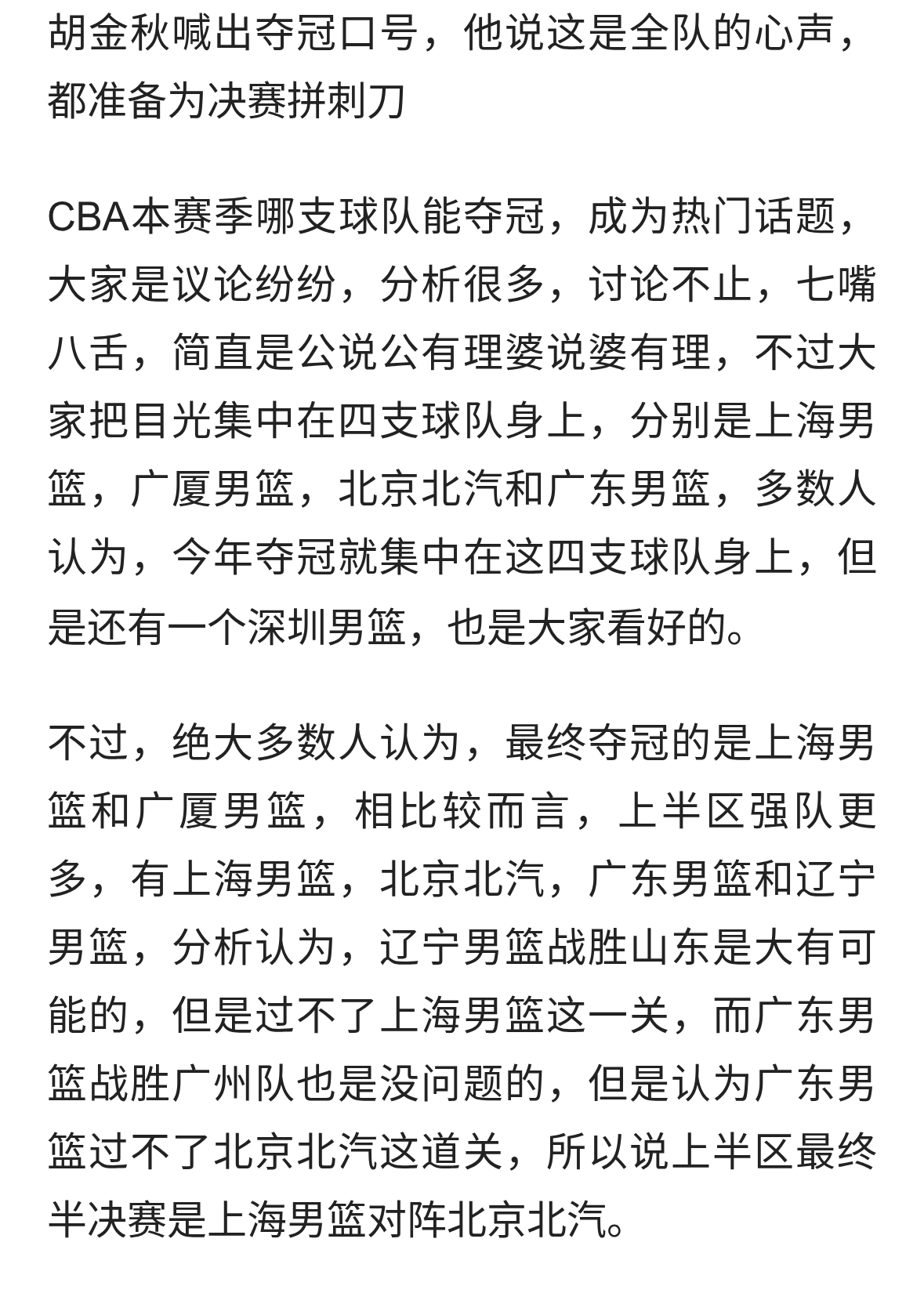 胡金秋喊出夺冠口号，他说这是全队的心声，都准备为决赛拼刺刀

CBA本赛季哪支球队能夺冠，成为热门话题，大家是议论纷纷，分析很多，讨论不止，七嘴八舌，简直是公说公有理婆说婆有理，不过大家把目光集中在四支球队身上，分别是上海男篮，广厦男篮，北京北汽和广东男篮，多数人认为，今年夺冠就集中在这四支球队身上，但是还有一个深圳男篮，也是大家看好的。

不过，绝大多数人认为，最终夺冠的是上海男篮和广厦男篮，相比较而言，上半区强队更多，有上海男篮，北京北汽，广东男篮和辽宁男篮，分析认为，辽宁男篮战胜山东是大有可能的，但是过不了上海男篮这一关，而广东男篮战胜广州队也是没问题的，但是认为广东男篮过不了北京北汽这道关，所以说上半区最终半决赛是上海男篮对阵北京北汽。